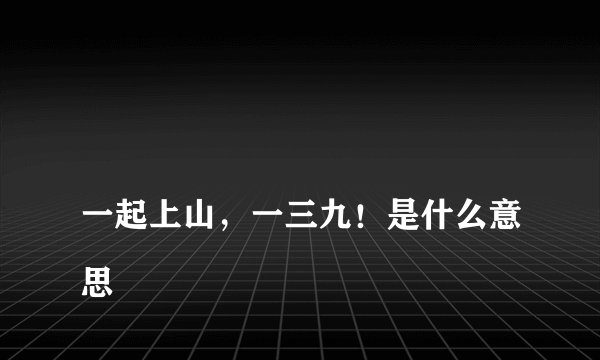 一起上山，一三九！是什么意思